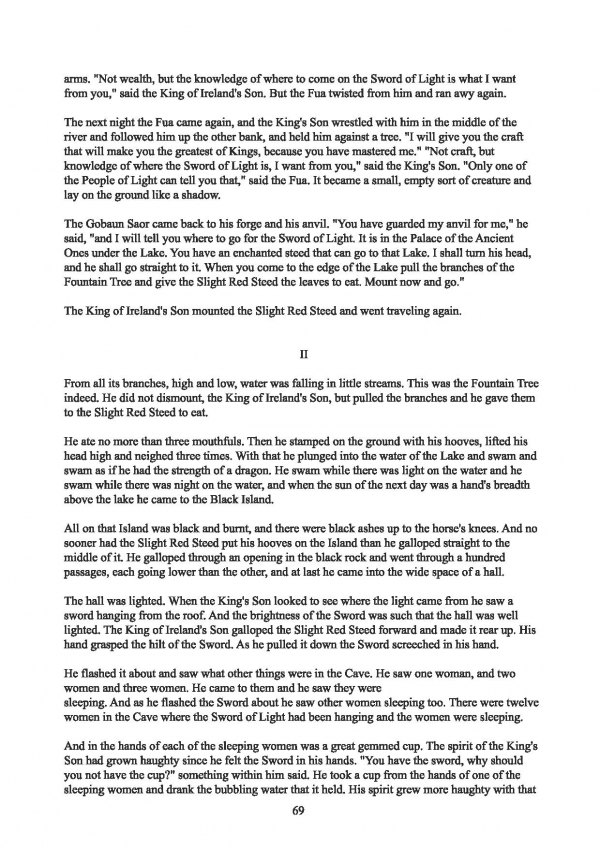 arms. "Not wealth, but the knowledge of where to come on the Sword of Light is what I want from you," said the King of Ireland's Son. But the Fua twisted from him and ran awy again.

The next night the Fua came again, and the King's Son wrestled with him in the middle of the river and followed him up the other bank, and held him against a tree. "I will give you the craft that will make you the greatest of Kings, because you have mastered me." "Not craft, but knowledge of where the Sword of Light is, I want from you," said the King's Son. "Only one of the People of Light can tell you that," said the Fua. It became a small, empty sort of creature and lay on the ground like a shadow.

The Gobaun Saor came back to his forge and his anvil. "You have guarded my anvil for me," he said, "and I will tell you where to go for the Sword of Light. It is in the Palace of the Ancient Ones under the Lake. You have an enchanted steed that can go to that Lake. I shall turn his head, and he shall go straight to it. When you come to the edge of the Lake pull the branches of the Fountain Tree and give the Slight Red Steed the leaves to eat. Mount now and go."

The King of Ireland's Son mounted the Slight Red Steed and went traveling again.

II

From all its branches, high and low, water was falling in little streams. This was the Fountain Tree indeed. He did not dismount, the King of Ireland's Son, but pulled the branches and he gave them to the Slight Red Steed to eat.

He ate no more than three mouthfuls. Then he stamped on the ground with his hooves, lifted his head high and neighed three times. With that he plunged into the water of the Lake and swam and swam as if he had the strength of a dragon. He swam while there was light on the water and he swam while there was night on the water, and when the sun of the next day was a hand's breadth above the lake he came to the Black Island.

All on that Island was black and burnt, and there were black ashes up to the horse's knees. And no sooner had the Slight Red Steed put his hooves on the Island than he galloped straight to the middle of it. He galloped through an opening in the black rock and went through a hundred passages, each going lower than the other, and at last he came into the wide space of a hall.

The hall was lighted. When the King's Son looked to see where the light came from he saw a sword hanging from the roof. And the brightness of the Sword was such that the hall was well lighted. The King of Ireland's Son galloped the Slight Red Steed forward and made it rear up. His hand grasped the hilt of the Sword. As he pulled it down the Sword screeched in his hand.

He flashed it about and saw what other things were in the Cave. He saw one woman, and two women and three women. He came to them and he saw they were sleeping. And as he flashed the Sword about he saw other women sleeping too. There were twelve women in the Cave where the Sword of Light had been hanging and the women were sleeping.

And in the hands of each of the sleeping women was a great gemmed cup. The spirit of the King's Son had grown haughty since he felt the Sword in his hands. "You have the sword, why should you not have the cup?" something within him said. He took a cup from the hands of one of the sleeping women and drank the bubbling water that it held. His spirit grew more haughty with that

69